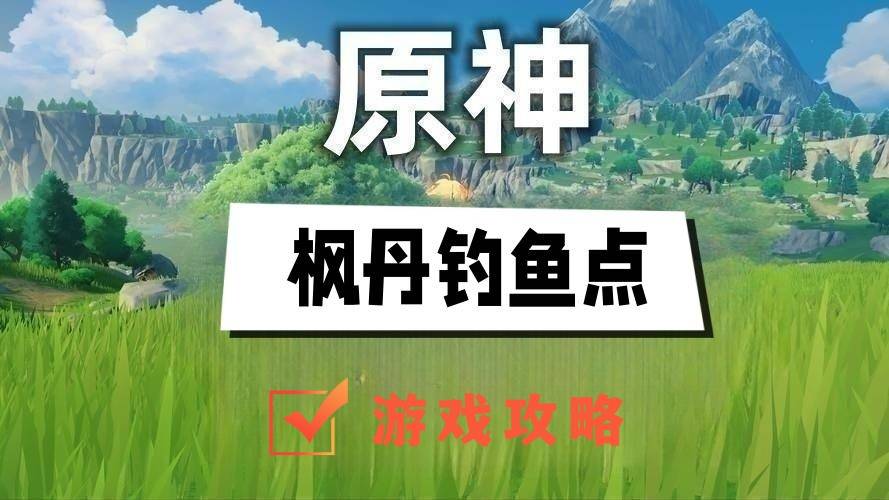 原神

枫丹钓鱼点

游戏攻略